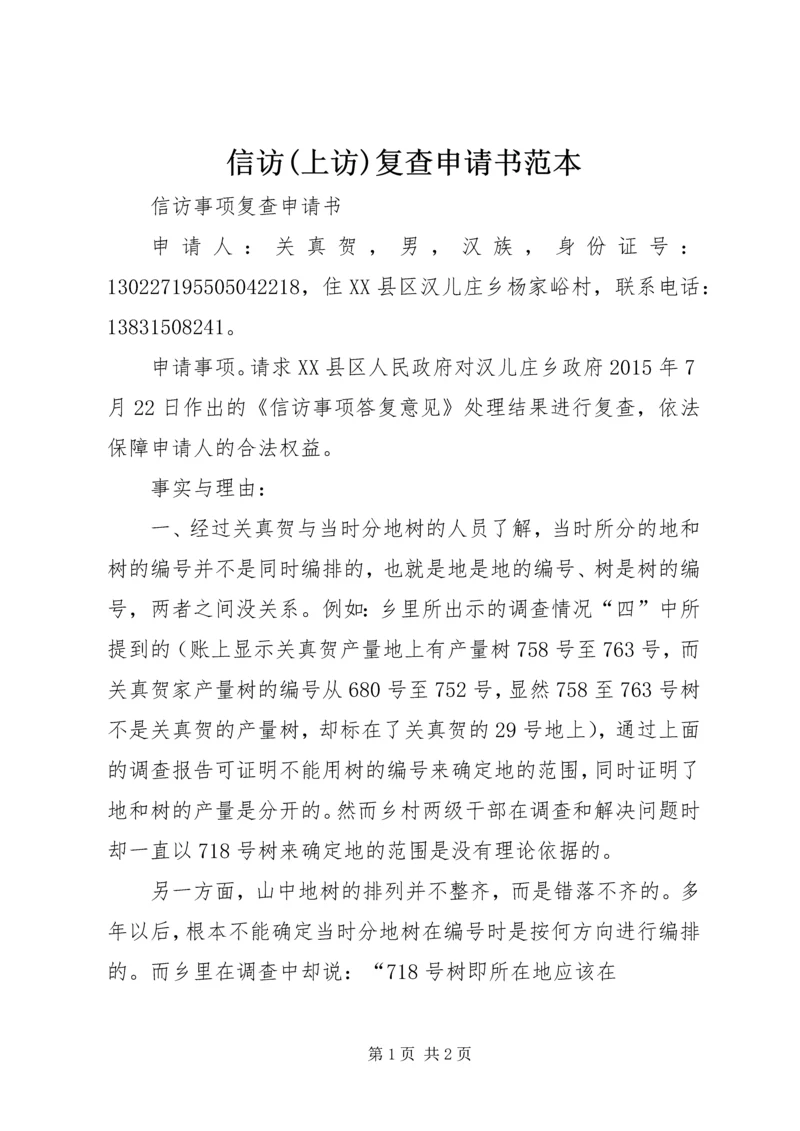 信访(上访)复查申请书范本

信访事项复查申请书

申请人：关真贺，男，汉族，身份证号：130227195505042218，住XX县区汉儿庄乡杨家峪村，联系电话：13831508241。

申请事项。请求XX县区人民政府对汉儿庄乡政府2015年7月22日作出的《信访事项答复意见》处理结果进行复查，依法保障申请人的合法权益。

事实与理由：

一、经过关真贺与当时分地树的人员了解，当时所分的地和树的编号并不是同时编排的，也就是地是地的编号、树是树的编号，两者之间没关系。例如：乡里所出示的调查情况“四”中所提到的（账上显示关真贺产量地上有产量树758号至763号，而关真贺家产量树的编号从680号至752号，显然758至763号树不是关真贺的产量树，却标在了关真贺的29号地上），通过上面的调查报告可证明不能用树的编号来确定地的范围，同时证明了地和树的产量是分开的。然而乡村两级干部在调查和解决问题时却一直以718号树来确定地的范围是没有理论依据的。

另一方面，山中地树的排列并不整齐，而是错落不齐的。多年以后，根本不能确定当时分地树在编号时是按何方向进行编排的。而乡里在调查中却说：“718号树即所在地应该在

第1页 共2页